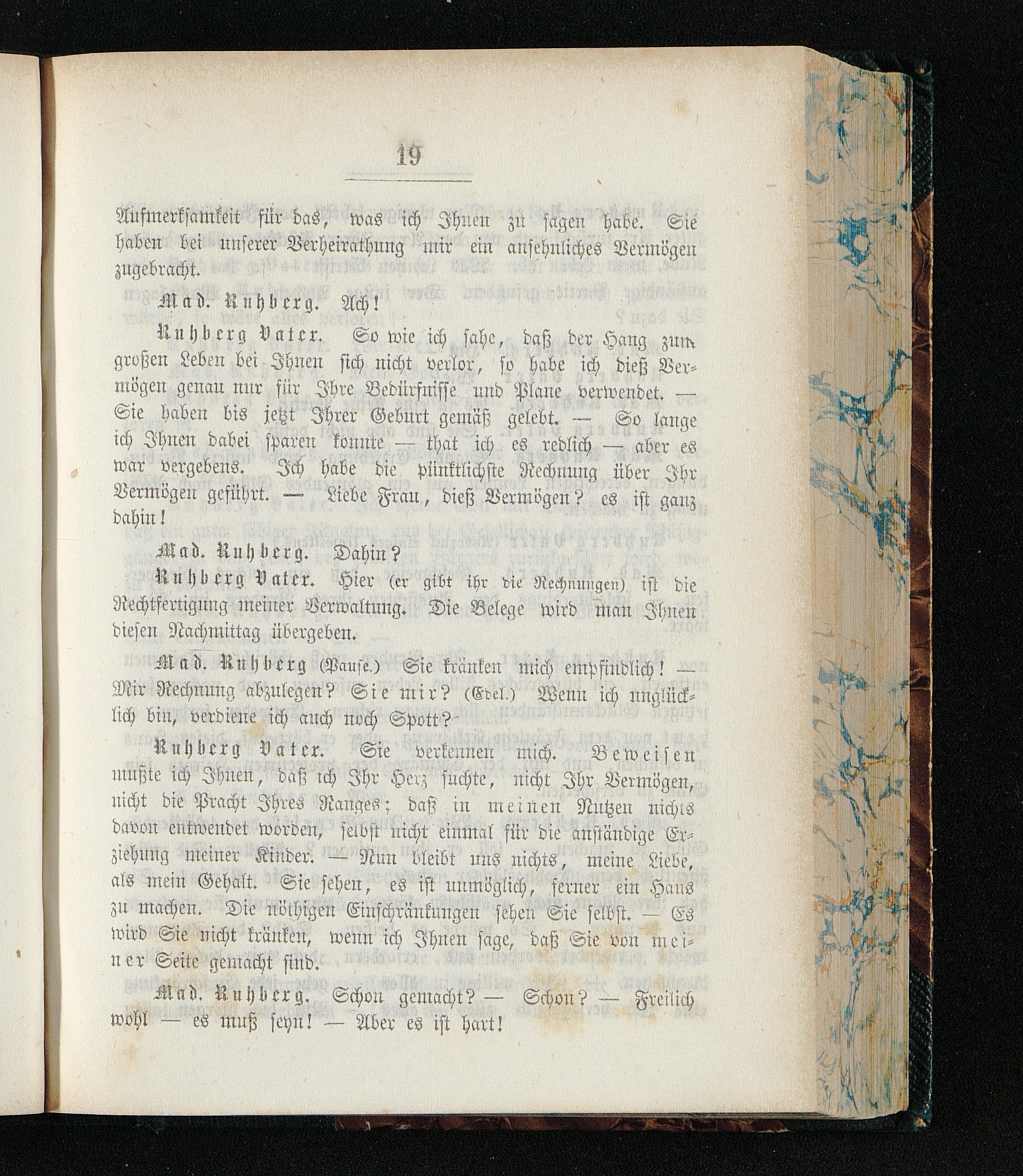 19

Aufmerksamkeit für das, was ich Ihnen zu sagen habe. Sie haben bei unserer Verheirathung mir ein ansehnliches Vermögen zugebracht.

Mad. Ruhberg. Ach!

Ruhberg Vater. So wie ich sahe, daß der Hang zum großen Leben bei Ihnen sich nicht verlor, so habe ich dieß Vermögen genau nur für Ihre Bedürfnisse und Plane verwendet. — Sie haben bis jetzt Ihrer Geburt gemäß gelebt. — So lange ich Ihnen dabei sparen konnte — that ich es redlich — aber es war vergebens. Ich habe die pünktlichste Rechnung über Ihr Vermögen geführt. — Liebe Frau, dieß Vermögen? es ist ganz dahin!

Mad. Ruhberg. Dahin?

Ruhberg Vater. Hier (er gibt ihr die Rechnungen) ist die Rechtfertigung meiner Verwaltung. Die Belege wird man Ihnen diesen Nachmittag übergeben.

Mad. Ruhberg (Pause.) Sie kränken mich empfindlich! — Mir Rechnung abzulegen? Sie mir? (Edel.) Wenn ich unglücklich bin, verdiene ich auch noch Spott?

Ruhberg Vater. Sie verkennen mich. Beweisen mußte ich Ihnen, daß ich Ihr Herz suchte, nicht Ihr Vermögen, nicht die Pracht Ihres Ranges; daß in meinen Nutzen nichts davon entwendet worden, selbst nicht einmal für die anständige Erziehung meiner Kinder. — Nun bleibt uns nichts, meine Liebe, als mein Gehalt. Sie sehen, es ist unmöglich, ferner ein Haus zu machen. Die nöthigen Einschränkungen sehen Sie selbst. — Es wird Sie nicht kränken, wenn ich Ihnen sage, daß Sie von meiner Seite gemacht sind.

Mad. Ruhberg. Schon gemacht? — Schon? — Freilich wohl — es muß seyn! — Aber es ist hart!